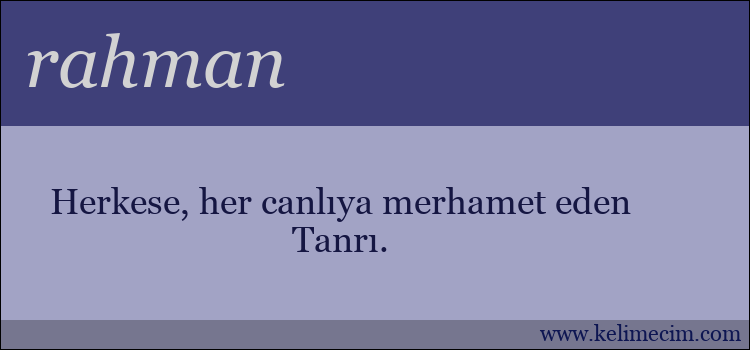 rahman

Herkese, her canlıya merhamet eden Tanrı.

www.kelimecim.com